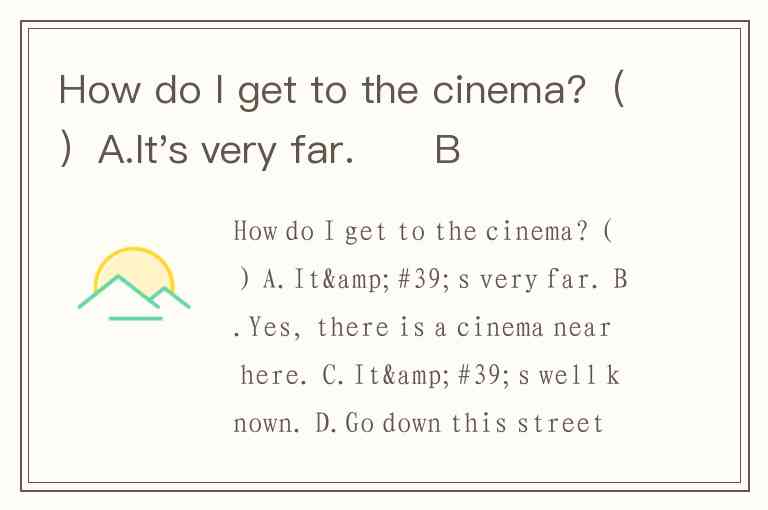 How do I get to the cinema? ( ) A.It's very far. B

How do I get to the cinema? ( ) A. It&amp;#39;s very far. B. Yes, there is a cinema near here. C. It&amp;#39;s well known. D. Go down this street